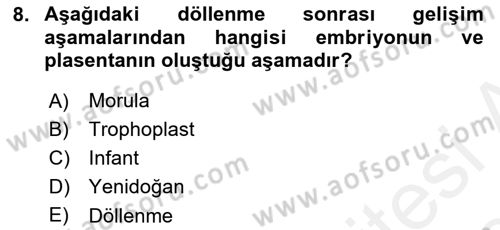 8. Aşağıdaki döllenme sonrası gelişim aşamalarından hangisi embriyonun ve plasentanın oluştuğu aşamadır?

A) Morula
B) Trophoplast
C) Infant
D) Yenidoğan
E) Döllenme

www.aofsoru.com
www.aofsoru.com
www.aofsoru.com
www.aofsoru.com